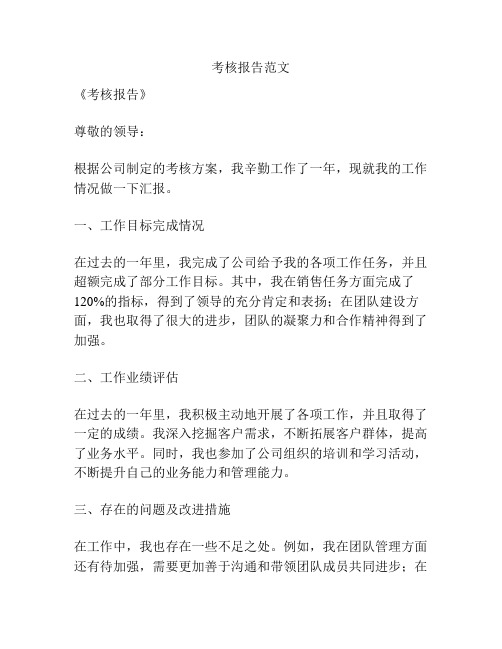 考核报告范文

《考核报告》

尊敬的领导：

根据公司制定的考核方案，我辛勤工作了一年，现就我的工作情况做一下汇报。

一、工作目标完成情况

在过去的一年里，我完成了公司给予我的各项工作任务，并且超额完成了部分工作目标。其中，我在销售任务方面完成了120%的指标，得到了领导的充分肯定和表扬；在团队建设方面，我也取得了很大的进步，团队的凝聚力和合作精神得到了加强。

二、工作业绩评估

在过去的一年里，我积极主动地开展了各项工作，并且取得了一定的成绩。我深入挖掘客户需求，不断拓展客户群体，提高了业务水平。同时，我也参加了公司组织的培训和学习活动，不断提升自己的业务能力和管理能力。

三、存在的问题及改进措施

在工作中，我也存在一些不足之处。例如，我在团队管理方面还有待加强，需要更加善于沟通和带领团队成员共同进步；在